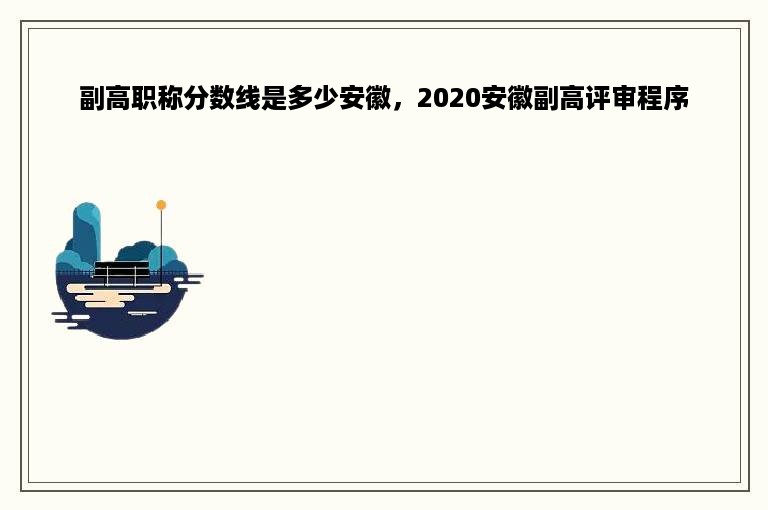 副高职称分数线是多少安徽，2020安徽副高评审程序